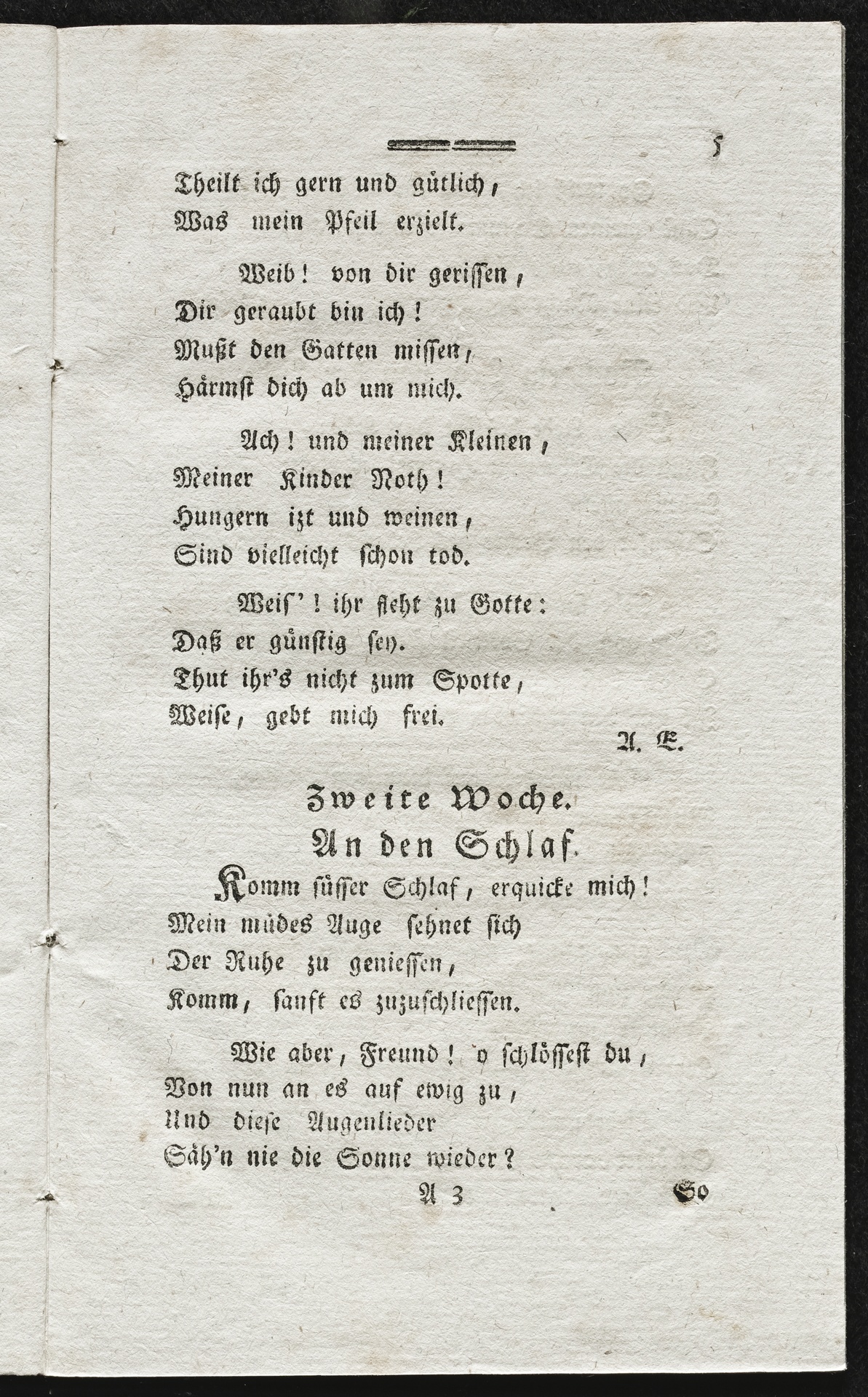 5

Theilt ich gern und gütlich,
Was mein Pfeil erzielt.

Weib! von dir gerissen,
Dir geraubt bin ich!
Mußt den Gatten missen,
Härmst dich ab um mich.

Ach! und meiner Kleinen,
Meiner Kinder Noth!
Hungern izt und weinen,
Sind vielleicht schon tod.

Weis'! ihr fleht zu Gotte:
Daß er günstig sey.
Thut ihr's nicht zum Spotte,
Weise, gebt mich frei.

A. E.

Zweite Woche.
An den Schlaf.

Komm süsser Schlaf, erquicke mich!
Mein müdes Auge sehnet sich
Der Ruhe zu geniessen,
Komm, sanft es zuzuschliessen.

Wie aber, Freund! o schlössest du,
Von nun an es auf ewig zu,
Und diese Augenlieder
Säh'n nie die Sonne wieder?

A 3

So